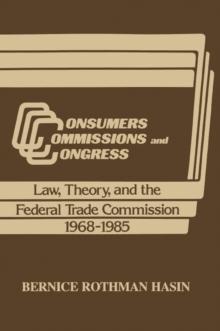 CONSUMERS
COMMISSIONS and
CONGRESS

Law, Theory, and the Federal Trade Commission 1968-1985

BERNICE ROTHMAN HASIN